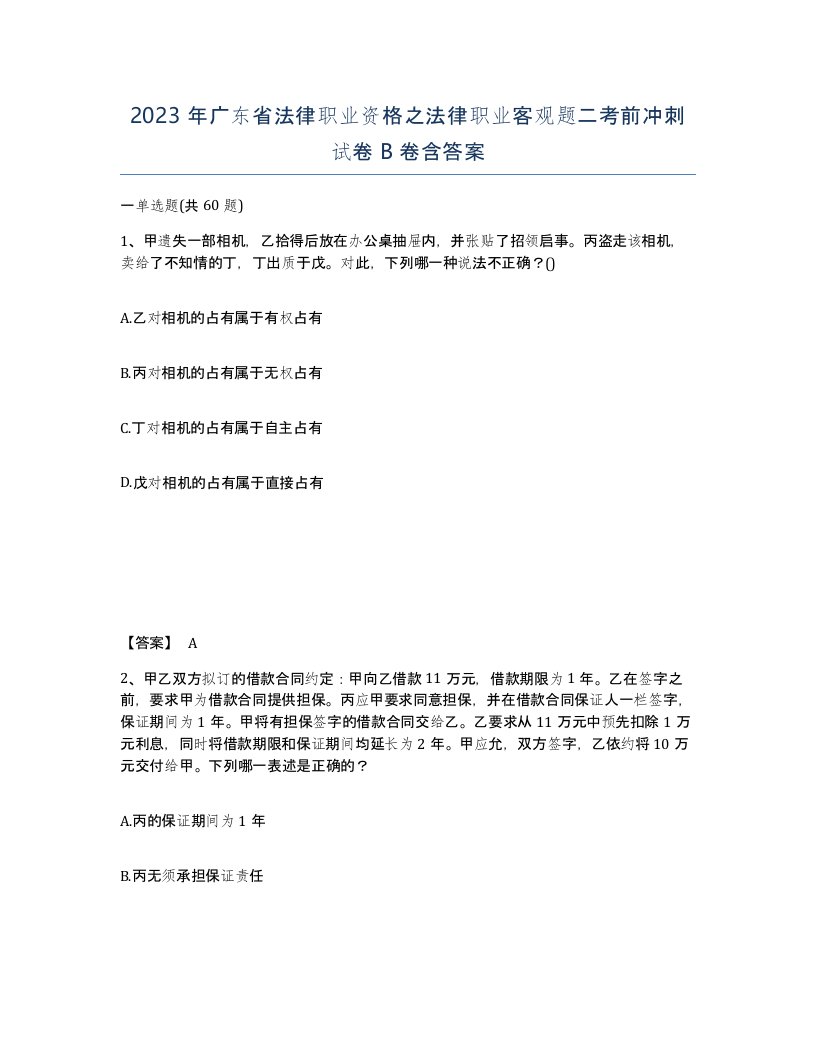 2023 年广东省法律职业资格之法律职业客观题二考前冲刺试卷 B 卷含答案

一单选题(共 60 题)

1、甲遗失一部相机，乙拾得后放在办公桌抽屉内，并张贴了招领启事。丙盗走该相机，卖给了不知情的丁，丁出质于戊。对此，下列哪一种说法不正确？()

A.乙对相机的占有属于有权占有

B.丙对相机的占有属于无权占有

C.丁对相机的占有属于自主占有

D.戊对相机的占有属于直接占有

【答案】 A

2、甲乙双方拟订的借款合同约定：甲向乙借款 11 万元，借款期限为 1 年。乙在签字之前，要求甲为借款合同提供担保。丙应甲要求同意担保，并在借款合同保证人一栏签字，保证期间为 1 年。甲将有担保签字的借款合同交给乙。乙要求从 11 万元中预先扣除 1 万元利息，同时将借款期限和保证期间均延长为 2 年。甲应允，双方签字，乙依约将 10 万元交付给甲。下列哪一表述是正确的？

A.丙的保证期间为 1 年

B.丙无须承担保证责任